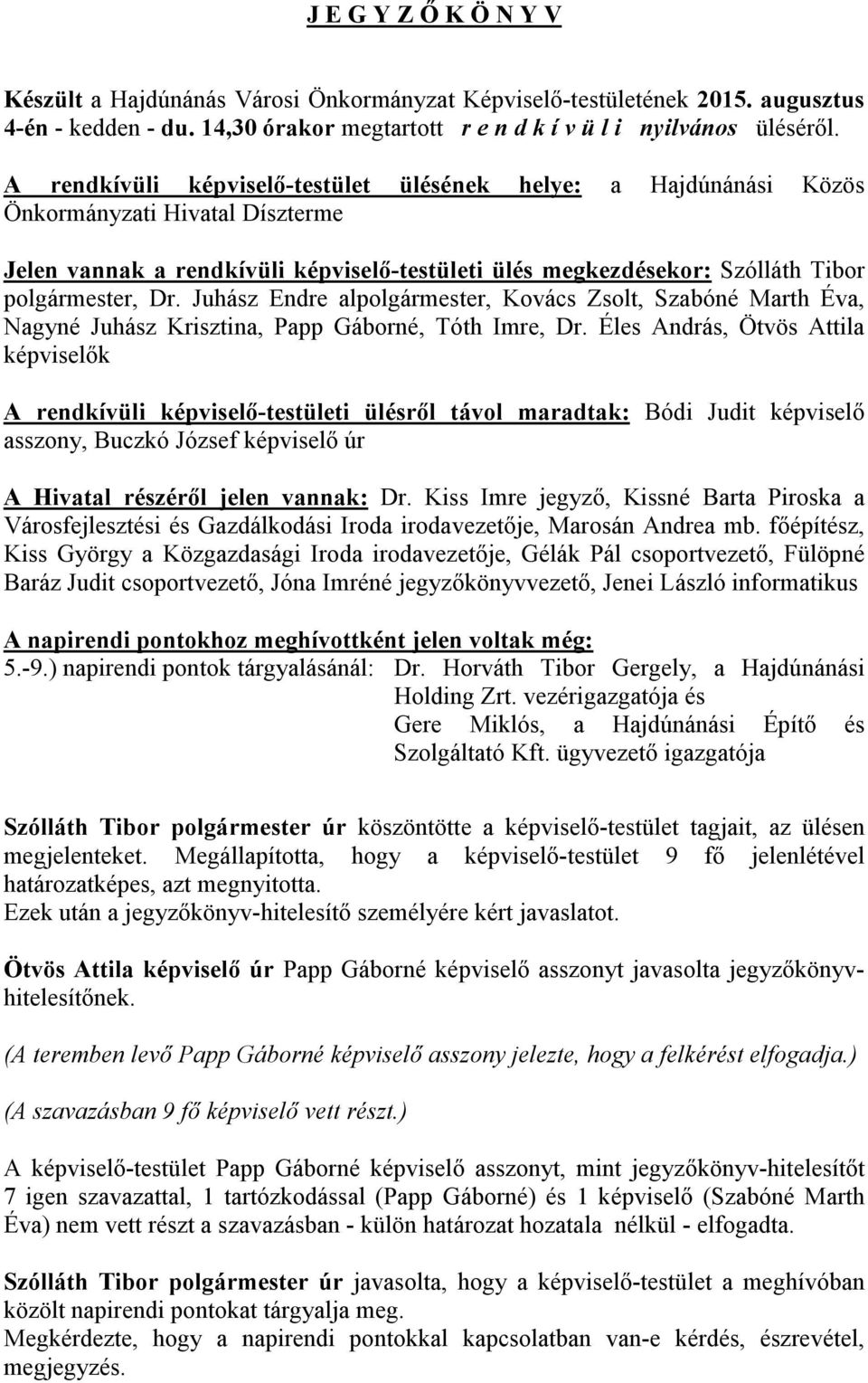 J E G Y Z Ő K Ö N Y V

Készült a Hajdúnánás Városi Önkormányzat Képviselő-testületének 2015. augusztus 4-én - kedden - du. 14,30 órakor megtartott r e n d k í v ü l i nyilvános üléséről.

A rendkívüli képviselő-testület ülésének helye: a Hajdúnánási Közös Önkormányzati Hivatal Díszterme

Jelen vannak a rendkívüli képviselő-testületi ülés megkezdésekor: Szólláth Tibor polgármester, Dr. Juhász Endre alpolgármester, Kovács Zsolt, Szabóné Marth Éva, Nagyné Juhász Krisztina, Papp Gáborné, Tóth Imre, Dr. Éles András, Ötvös Attila képviselők

A rendkívüli képviselő-testületi ülésről távol maradtak: Bódi Judit képviselő asszony, Buczkó József képviselő úr

A Hivatal részéről jelen vannak: Dr. Kiss Imre jegyző, Kissné Barta Piroska a Városfejlesztési és Gazdálkodási Iroda irodavezetője, Marosán Andrea mb. főépítész, Kiss György a Közgazdasági Iroda irodavezetője, Gélák Pál csoportvezető, Fülöpné Baráz Judit csoportvezető, Jóna Imréné jegyzőkönyvvezető, Jenei László informatikus

A napirendi pontokhoz meghívottként jelen voltak még:
5.-9.) napirendi pontok tárgyalásánál: Dr. Horváth Tibor Gergely, a Hajdúnánási Holding Zrt. vezérigazgatója és Gere Miklós, a Hajdúnánási Építő és Szolgáltató Kft. ügyvezető igazgatója

Szólláth Tibor polgármester úr köszöntötte a képviselő-testület tagjait, az ülésen megjelenteket. Megállapította, hogy a képviselő-testület 9 fő jelenlétével határozatképes, azt megnyitotta.
Ezek után a jegyzőkönyv-hitelesítő személyére kért javaslatot.

Ötvös Attila képviselő úr Papp Gáborné képviselő asszonyt javasolta jegyzőkönyv-hitelesítőnek.

(A teremben levő Papp Gáborné képviselő asszony jelezte, hogy a felkérést elfogadja.)

(A szavazásban 9 fő képviselő vett részt.)

A képviselő-testület Papp Gáborné képviselő asszonyt, mint jegyzőkönyv-hitelesítőt 7 igen szavazattal, 1 tartózkodással (Papp Gáborné) és 1 képviselő (Szabóné Marth Éva) nem vett részt a szavazásban - külön határozat hozatala nélkül - elfogadta.

Szólláth Tibor polgármester úr javasolta, hogy a képviselő-testület a meghívóban közölt napirendi pontokat tárgyalja meg.
Megkérdezte, hogy a napirendi pontokkal kapcsolatban van-e kérdés, észrevétel, megjegyzés.